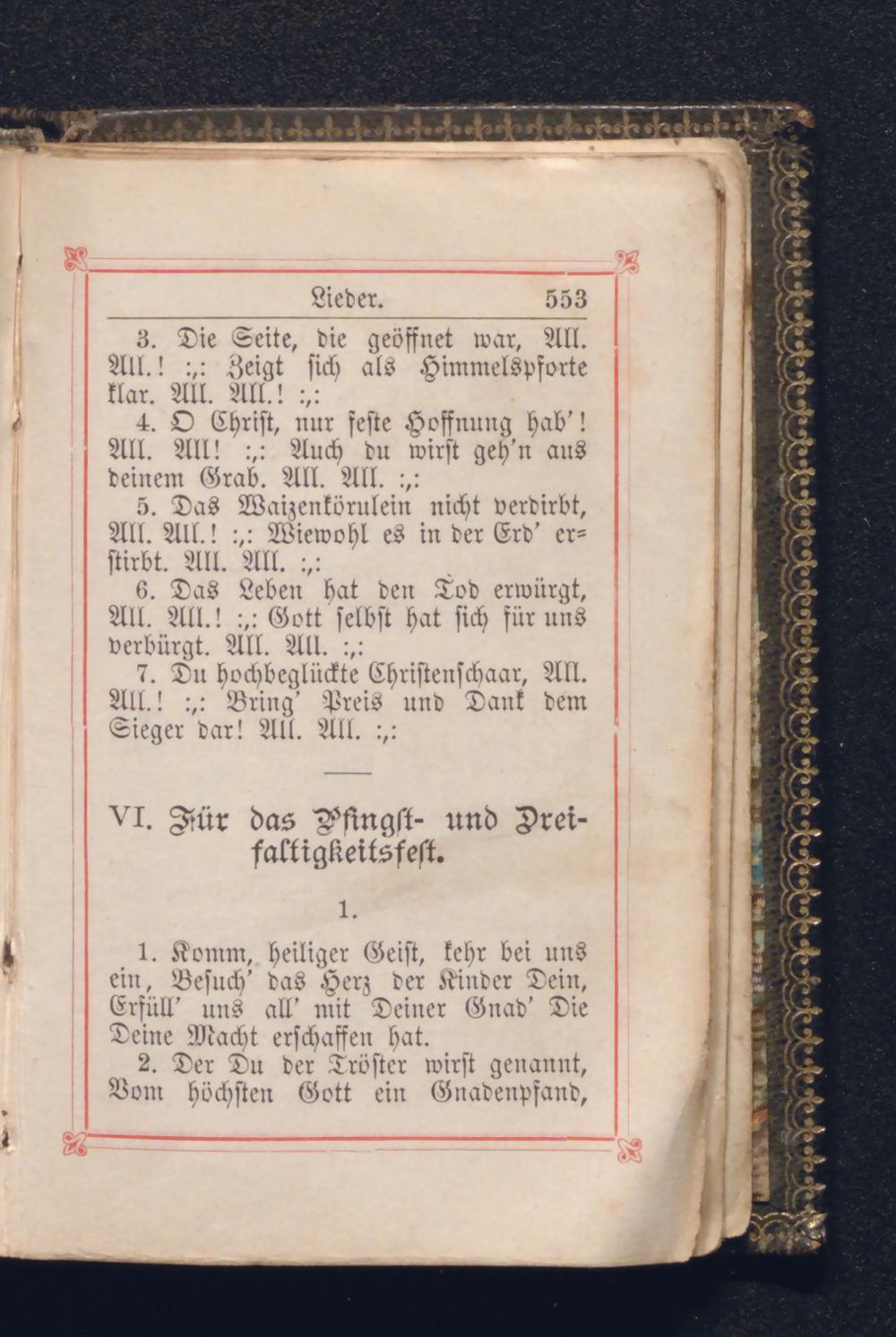 Lieder. 553

3. Die Seite, die geöffnet war, All. All.! :,: Zeigt sich als Himmelspforte klar. All. All.! :,:

4. O Christ, nur feste Hoffnung hab'! All. All! :,: Auch du wirst geh'n aus deinem Grab. All. All. :,:

5. Das Waizenkörnlein nicht verdirbt, All. All.! :,: Wiewohl es in der Erd' erstirbt. All. All. :,:

6. Das Leben hat den Tod erwürgt, All. All.! :,: Gott selbst hat sich für uns verbürgt. All. All. :,:

7. Du hochbeglückte Christenschaar, All. All.! :,: Bring' Preis und Dank dem Sieger dar! All. All. :,:

VI. Für das Pfingst- und Dreifaltigkeitsfest.

1.

1. Komm, heiliger Geist, kehr bei uns ein, Besuch' das Herz der Kinder Dein, Erfüll' uns all' mit Deiner Gnad' Die Deine Macht erschaffen hat.

2. Der Du der Tröster wirst genannt, Vom höchsten Gott ein Gnadenpfand,